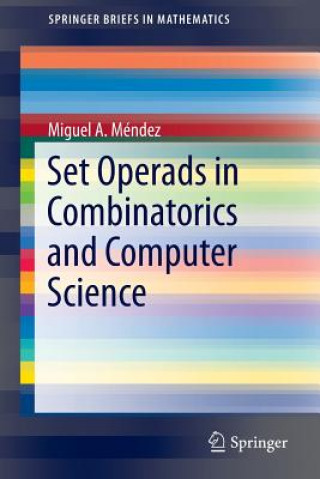 SPRINGER BRIEFS IN MATHEMATICS

Miguel A. Méndez

Set Operads in Combinatorics and Computer Science

Springer